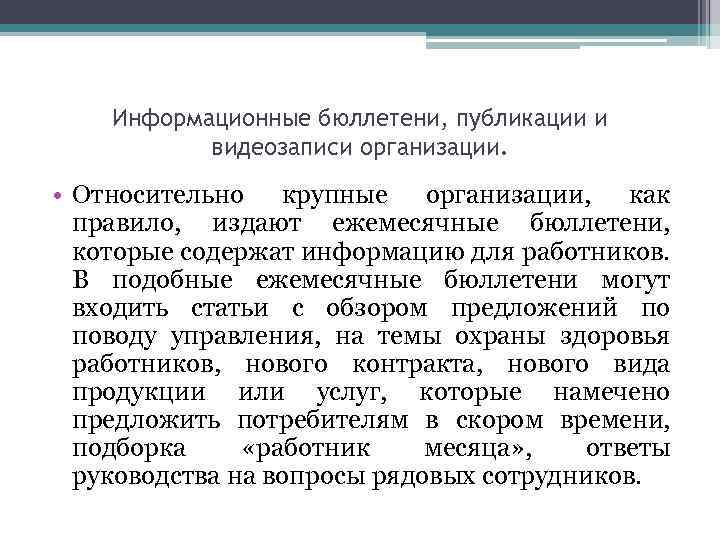 Информационные бюллетени, публикации и видеозаписи организации.

• Относительно крупные организации, как правило, издают ежемесячные бюллетени, которые содержат информацию для работников. В подобные ежемесячные бюллетени могут входить статьи с обзором предложений по поводу управления, на темы охраны здоровья работников, нового контракта, нового вида продукции или услуг, которые намечено предложить потребителям в скором времени, подборка «работник месяца», ответы руководства на вопросы рядовых сотрудников.